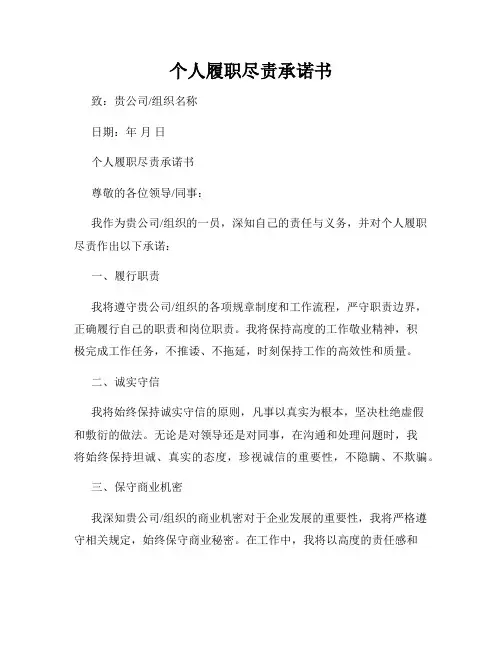 个人履职尽责承诺书

致：贵公司/组织名称

日期：年 月 日

个人履职尽责承诺书

尊敬的各位领导/同事：

我作为贵公司/组织的一员，深知自己的责任与义务，并对个人履职尽责作出以下承诺：

一、履行职责

我将遵守贵公司/组织的各项规章制度和工作流程，严守职责边界，正确履行自己的职责和岗位职责。我将保持高度的工作敬业精神，积极完成工作任务，不推诿、不拖延，时刻保持工作的高效性和质量。

二、诚实守信

我将始终保持诚实守信的原则，凡事以真实为根本，坚决杜绝虚假和敷衍的做法。无论是对领导还是对同事，在沟通和处理问题时，我将始终保持坦诚、真实的态度，珍视诚信的重要性，不隐瞒、不欺骗。

三、保守商业机密

我深知贵公司/组织的商业机密对于企业发展的重要性，我将严格遵守相关规定，始终保守商业秘密。在工作中，我将以高度的责任感和